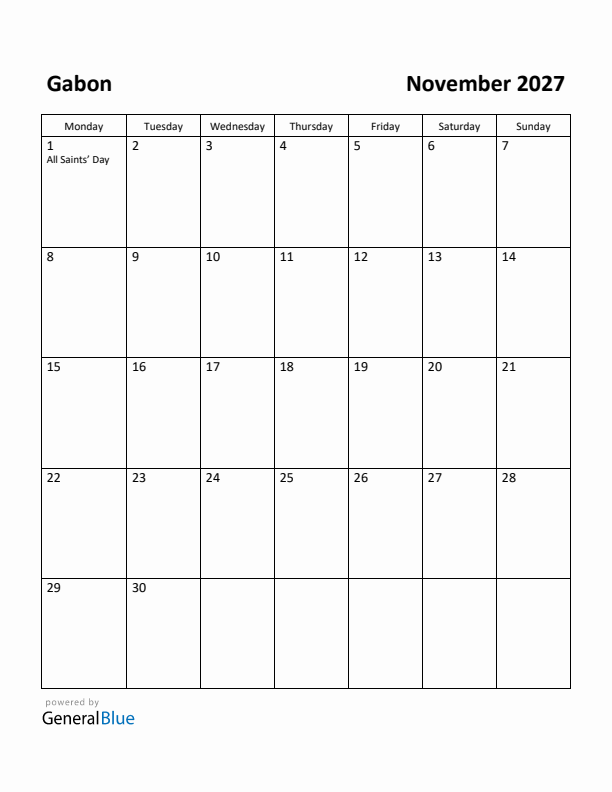 Gabon

November 2027

| Monday | Tuesday | Wednesday | Thursday | Friday | Saturday | Sunday |
|---|---|---|---|---|---|---|
| 1 All Saints' Day | 2 | 3 | 4 | 5 | 6 | 7 |
| 8 | 9 | 10 | 11 | 12 | 13 | 14 |
| 15 | 16 | 17 | 18 | 19 | 20 | 21 |
| 22 | 23 | 24 | 25 | 26 | 27 | 28 |
| 29 | 30 | | | | | |

powered by
GeneralBlue